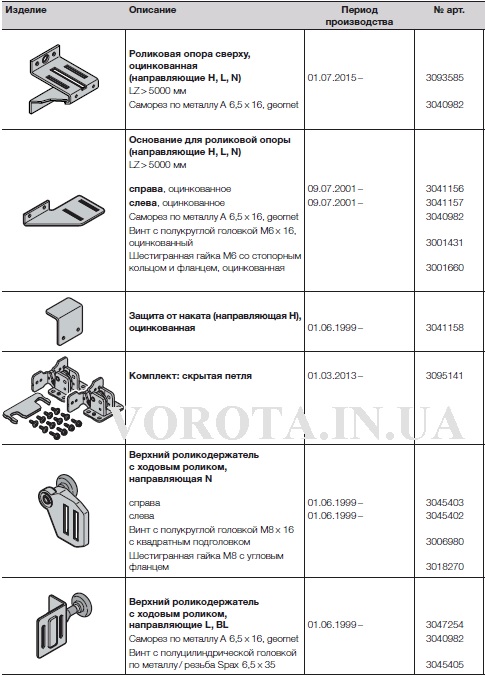 | Изделие | Описание | Период производства | № арт. |
|---|---|---|---|
| | **Роликовая опора сверху, оцинкованная (направляющие H, L, N)** LZ > 5000 мм | 01.07.2015 – | 3093585 |
| | Саморез по металлу A 6,5 x 16, geomet | | 3040982 |
| | **Основание для роликовой опоры (направляющие H, L, N)** LZ > 5000 мм | | |
| | **справа**, оцинкованное | 09.07.2001 – | 3041156 |
| | **слева**, оцинкованное | 09.07.2001 – | 3041157 |
| | Саморез по металлу A 6,5 x 16, geomet | | 3040982 |
| | Винт с полукруглой головкой M6 x 16, оцинкованный | | 3001431 |
| | Шестигранная гайка M6 со стопорным кольцом и фланцем, оцинкованная | | 3001660 |
| | **Защита от наката (направляющая H), оцинкованная** | 01.06.1999 – | 3041158 |
| | **Комплект: скрытая петля** | 01.03.2013 – | 3095141 |
| | **Верхний роликодержатель с ходовым роликом, направляющая N** | | |
| | справа | 01.06.1999 – | 3045403 |
| | слева | 01.06.1999 – | 3045402 |
| | Винт с полукруглой головкой M8 x 16 с квадратным подголовком | | 3006980 |
| | Шестигранная гайка M8 с угловым фланцем | | 3018270 |
| | **Верхний роликодержатель с ходовым роликом, направляющие L, BL** | 01.06.1999 – | 3047254 |
| | Саморез по металлу A 6,5 x 16, geomet | | 3040982 |
| | Винт с полуцилиндрической головкой по металлу / резьба Spax 6,5 x 35 | | 3045405 |

VOROTA.IN.UA